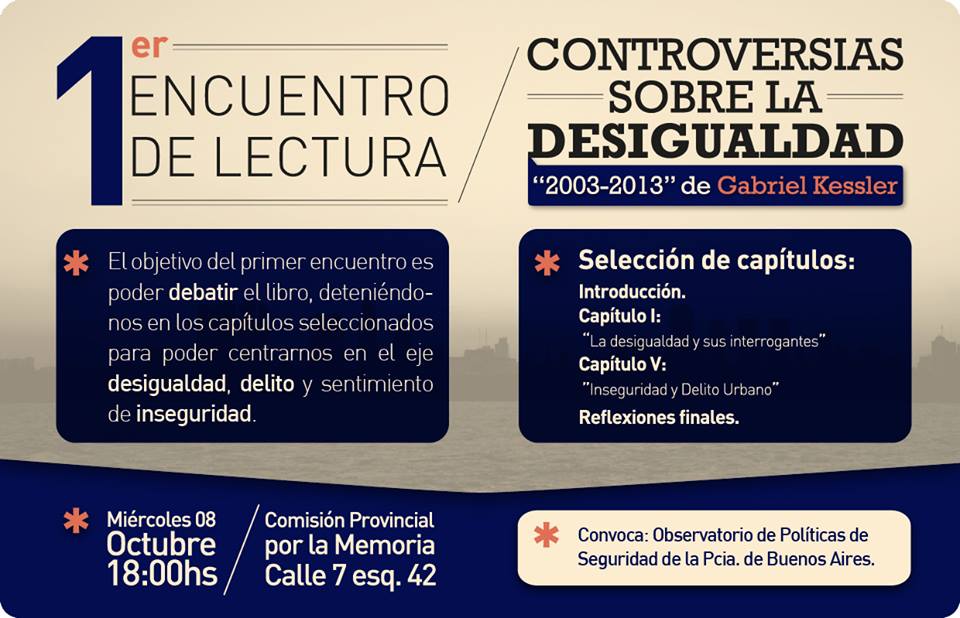 1er ENCUENTRO DE LECTURA

CONTROVERSIAS SOBRE LA DESIGUALDAD
"2003-2013" de Gabriel Kessler

* El objetivo del primer encuentro es poder debatir el libro, deteniéndonos en los capítulos seleccionados para poder centrarnos en el eje desigualdad, delito y sentimiento de inseguridad.

* Selección de capítulos:
Introducción.
Capítulo I:
"La desigualdad y sus interrogantes"
Capítulo V:
"Inseguridad y Delito Urbano"
Reflexiones finales.

* Miércoles 08 Octubre 18:00hs

Comisión Provincial por la Memoria Calle 7 esq. 42

* Convoca: Observatorio de Políticas de Seguridad de la Pcia. de Buenos Aires.